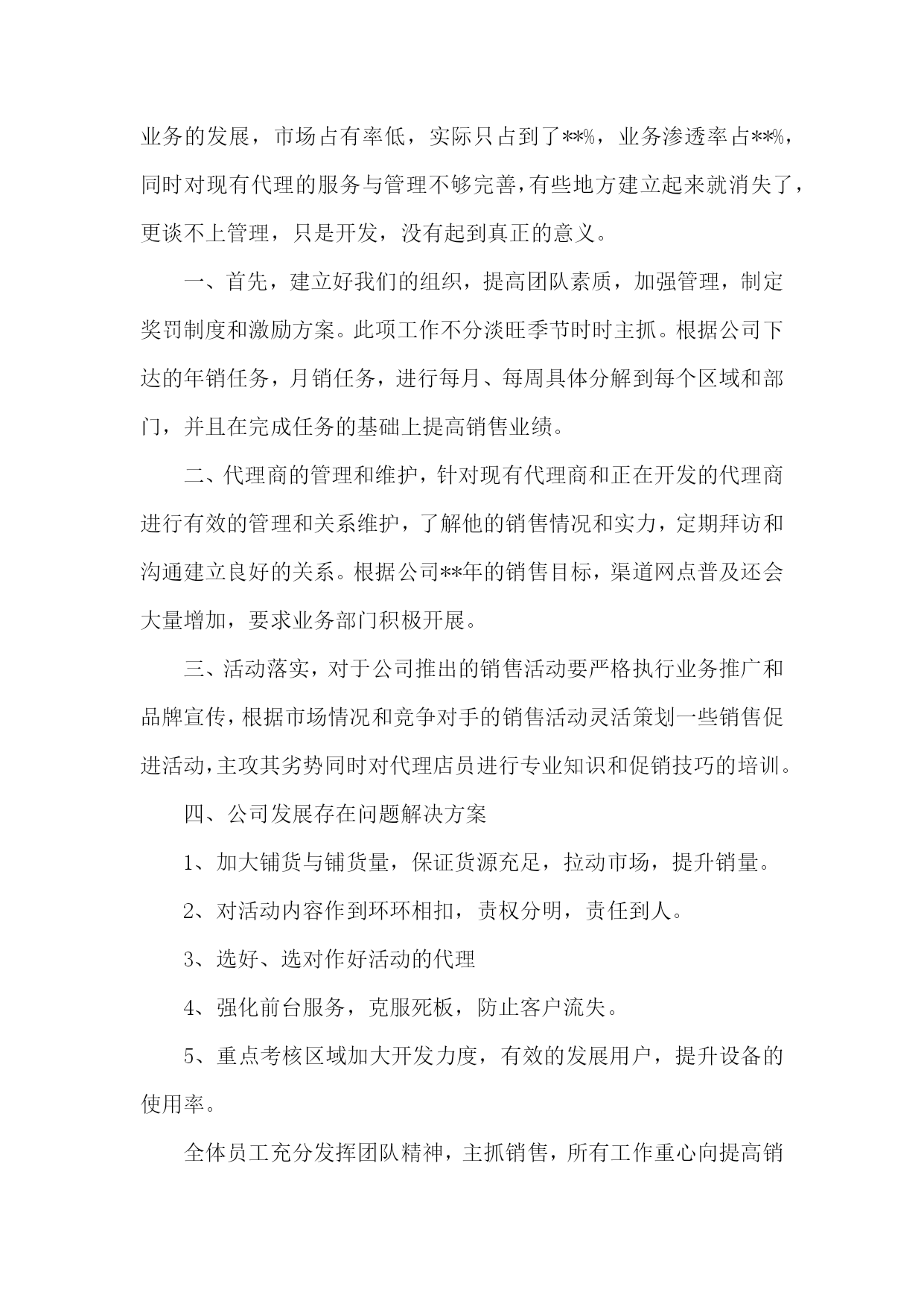 业务的发展，市场占有率低，实际只占到了**%，业务渗透率占**%，同时对现有代理的服务与管理不够完善，有些地方建立起来就消失了，更谈不上管理，只是开发，没有起到真正的意义。

一、首先，建立好我们的组织，提高团队素质，加强管理，制定奖罚制度和激励方案。此项工作不分淡旺季节时时主抓。根据公司下达的年销任务，月销任务，进行每月、每周具体分解到每个区域和部门，并且在完成任务的基础上提高销售业绩。

二、代理商的管理和维护，针对现有代理商和正在开发的代理商进行有效的管理和关系维护，了解他的销售情况和实力，定期拜访和沟通建立良好的关系。根据公司**年的销售目标，渠道网点普及还会大量增加，要求业务部门积极开展。

三、活动落实，对于公司推出的销售活动要严格执行业务推广和品牌宣传，根据市场情况和竞争对手的销售活动灵活策划一些销售促进活动，主攻其劣势同时对代理店员进行专业知识和促销技巧的培训。

四、公司发展存在问题解决方案

1、加大铺货与铺货量，保证货源充足，拉动市场，提升销量。

2、对活动内容作到环环相扣，责权分明，责任到人。

3、选好、选对作好活动的代理

4、强化前台服务，克服死板，防止客户流失。

5、重点考核区域加大开发力度，有效的发展用户，提升设备的使用率。

全体员工充分发挥团队精神，主抓销售，所有工作重心向提高销